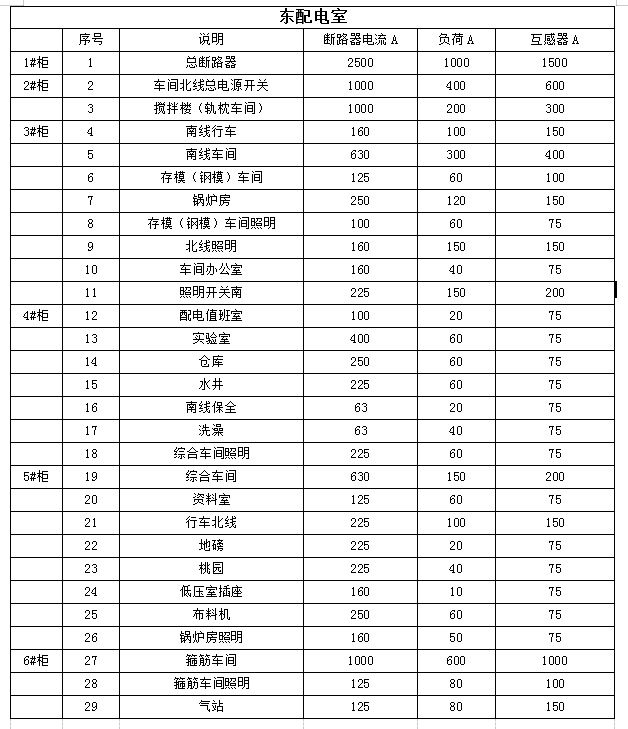 东配电室

|  | 序号 | 说明 | 断路器电流 A | 负荷 A | 互感器 A |
|---|---|---|---|---|---|
| 1#柜 | 1 | 总断路器 | 2500 | 1000 | 1500 |
| 2#柜 | 2 | 车间北线总电源开关 | 1000 | 400 | 600 |
|  | 3 | 搅拌楼（轨枕车间） | 1000 | 200 | 300 |
| 3#柜 | 4 | 南线行车 | 160 | 100 | 150 |
|  | 5 | 南线车间 | 630 | 300 | 400 |
|  | 6 | 存模（钢模）车间 | 125 | 60 | 100 |
|  | 7 | 锅炉房 | 250 | 120 | 150 |
|  | 8 | 存模（钢模）车间照明 | 100 | 60 | 75 |
|  | 9 | 北线照明 | 160 | 150 | 150 |
|  | 10 | 车间办公室 | 160 | 40 | 75 |
|  | 11 | 照明开关南 | 225 | 150 | 200 |
| 4#柜 | 12 | 配电值班室 | 100 | 20 | 75 |
|  | 13 | 实验室 | 400 | 60 | 75 |
|  | 14 | 仓库 | 250 | 60 | 75 |
|  | 15 | 水井 | 225 | 60 | 75 |
|  | 16 | 南线保全 | 63 | 20 | 75 |
|  | 17 | 洗澡 | 63 | 40 | 75 |
|  | 18 | 综合车间照明 | 225 | 60 | 75 |
| 5#柜 | 19 | 综合车间 | 630 | 150 | 200 |
|  | 20 | 资料室 | 125 | 60 | 75 |
|  | 21 | 行车北线 | 225 | 100 | 150 |
|  | 22 | 地磅 | 225 | 20 | 75 |
|  | 23 | 桃园 | 225 | 40 | 75 |
|  | 24 | 低压室插座 | 160 | 10 | 75 |
|  | 25 | 布料机 | 250 | 60 | 75 |
|  | 26 | 锅炉房照明 | 160 | 50 | 75 |
| 6#柜 | 27 | 箍筋车间 | 1000 | 600 | 1000 |
|  | 28 | 箍筋车间照明 | 125 | 80 | 100 |
|  | 29 | 气站 | 125 | 80 | 150 |